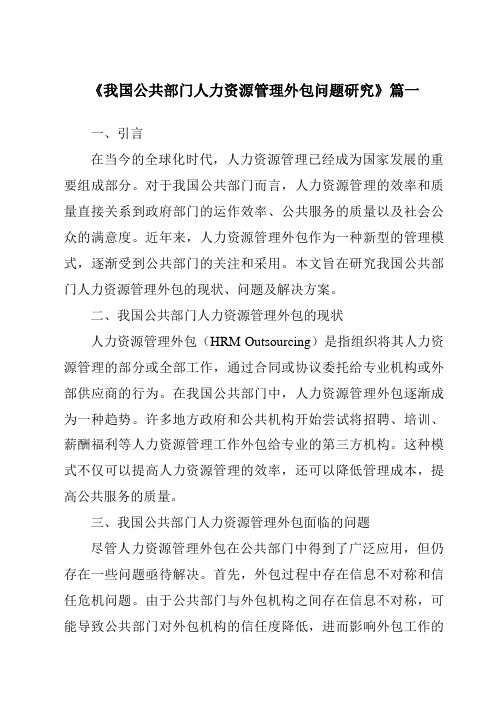 《我国公共部门人力资源管理外包问题研究》篇一

一、引言

在当今的全球化时代，人力资源管理已经成为国家发展的重要组成部分。对于我国公共部门而言，人力资源管理的效率和质量直接关系到政府部门的运作效率、公共服务的质量以及社会公众的满意度。近年来，人力资源管理外包作为一种新型的管理模式，逐渐受到公共部门的关注和采用。本文旨在研究我国公共部门人力资源管理外包的现状、问题及解决方案。

二、我国公共部门人力资源管理外包的现状

人力资源管理外包（HRM Outsourcing）是指组织将其人力资源管理的部分或全部工作，通过合同或协议委托给专业机构或外部供应商的行为。在我国公共部门中，人力资源管理外包逐渐成为一种趋势。许多地方政府和公共机构开始尝试将招聘、培训、薪酬福利等人力资源管理工作外包给专业的第三方机构。这种模式不仅可以提高人力资源管理的效率，还可以降低管理成本，提高公共服务的质量。

三、我国公共部门人力资源管理外包面临的问题

尽管人力资源管理外包在公共部门中得到了广泛应用，但仍存在一些问题亟待解决。首先，外包过程中存在信息不对称和信任危机问题。由于公共部门与外包机构之间存在信息不对称，可能导致公共部门对外包机构的信任度降低，进而影响外包工作的